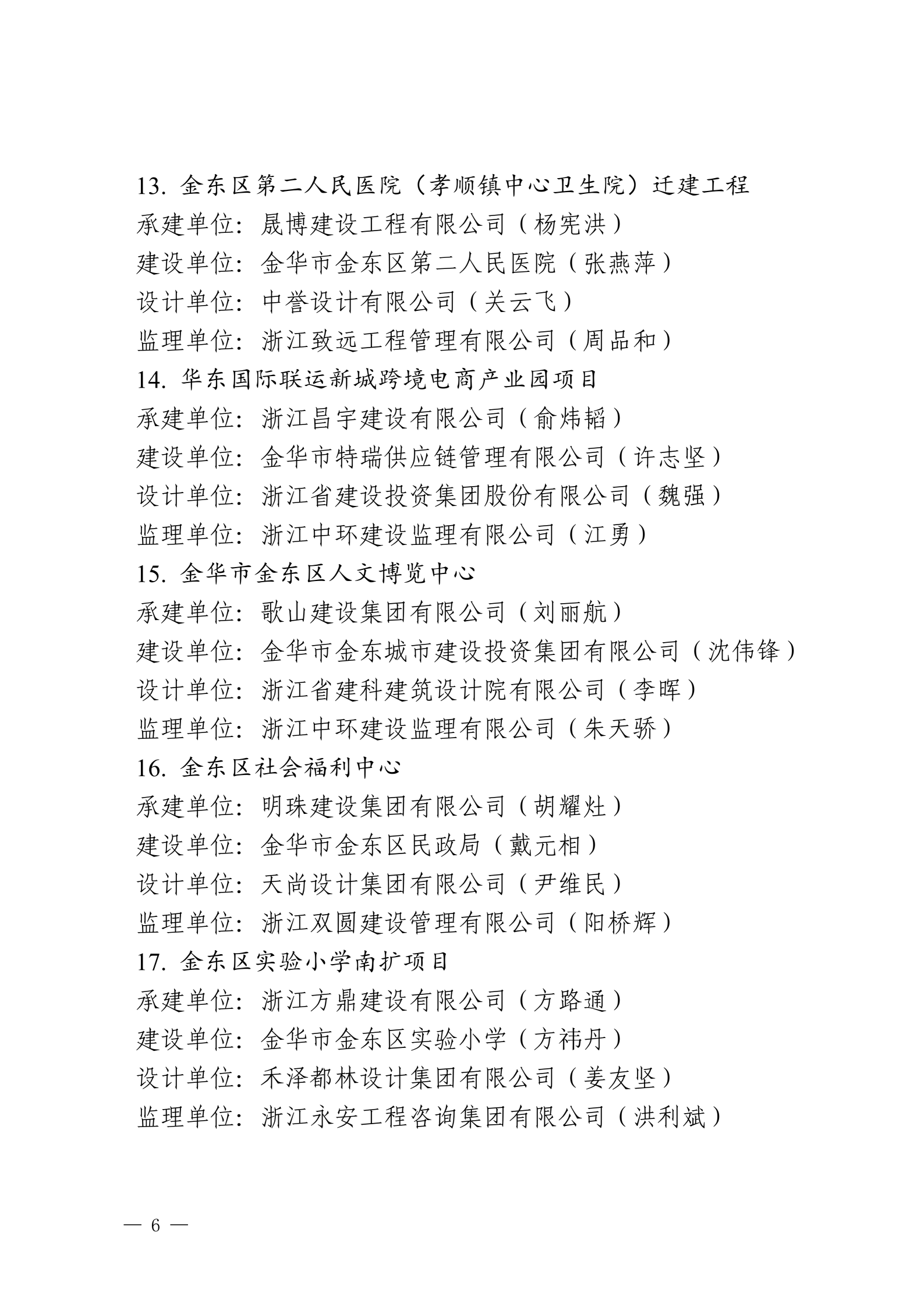 13. 金东区第二人民医院（孝顺镇中心卫生院）迁建工程
承建单位：晟博建设工程有限公司（杨宪洪）
建设单位：金华市金东区第二人民医院（张燕萍）
设计单位：中誉设计有限公司（关云飞）
监理单位：浙江致远工程管理有限公司（周品和）
14. 华东国际联运新城跨境电商产业园项目
承建单位：浙江昌宇建设有限公司（俞炜韬）
建设单位：金华市特瑞供应链管理有限公司（许志坚）
设计单位：浙江省建设投资集团股份有限公司（魏强）
监理单位：浙江中环建设监理有限公司（江勇）
15. 金华市金东区人文博览中心
承建单位：歌山建设集团有限公司（刘丽航）
建设单位：金华市金东城市建设投资集团有限公司（沈伟锋）
设计单位：浙江省建科建筑设计院有限公司（李晖）
监理单位：浙江中环建设监理有限公司（朱天骄）
16. 金东区社会福利中心
承建单位：明珠建设集团有限公司（胡耀灶）
建设单位：金华市金东区民政局（戴元相）
设计单位：天尚设计集团有限公司（尹维民）
监理单位：浙江双圆建设管理有限公司（阳桥辉）
17. 金东区实验小学南扩项目
承建单位：浙江方鼎建设有限公司（方路通）
建设单位：金华市金东区实验小学（方祎丹）
设计单位：禾泽都林设计集团有限公司（姜友坚）
监理单位：浙江永安工程咨询集团有限公司（洪利斌）

— 6 —